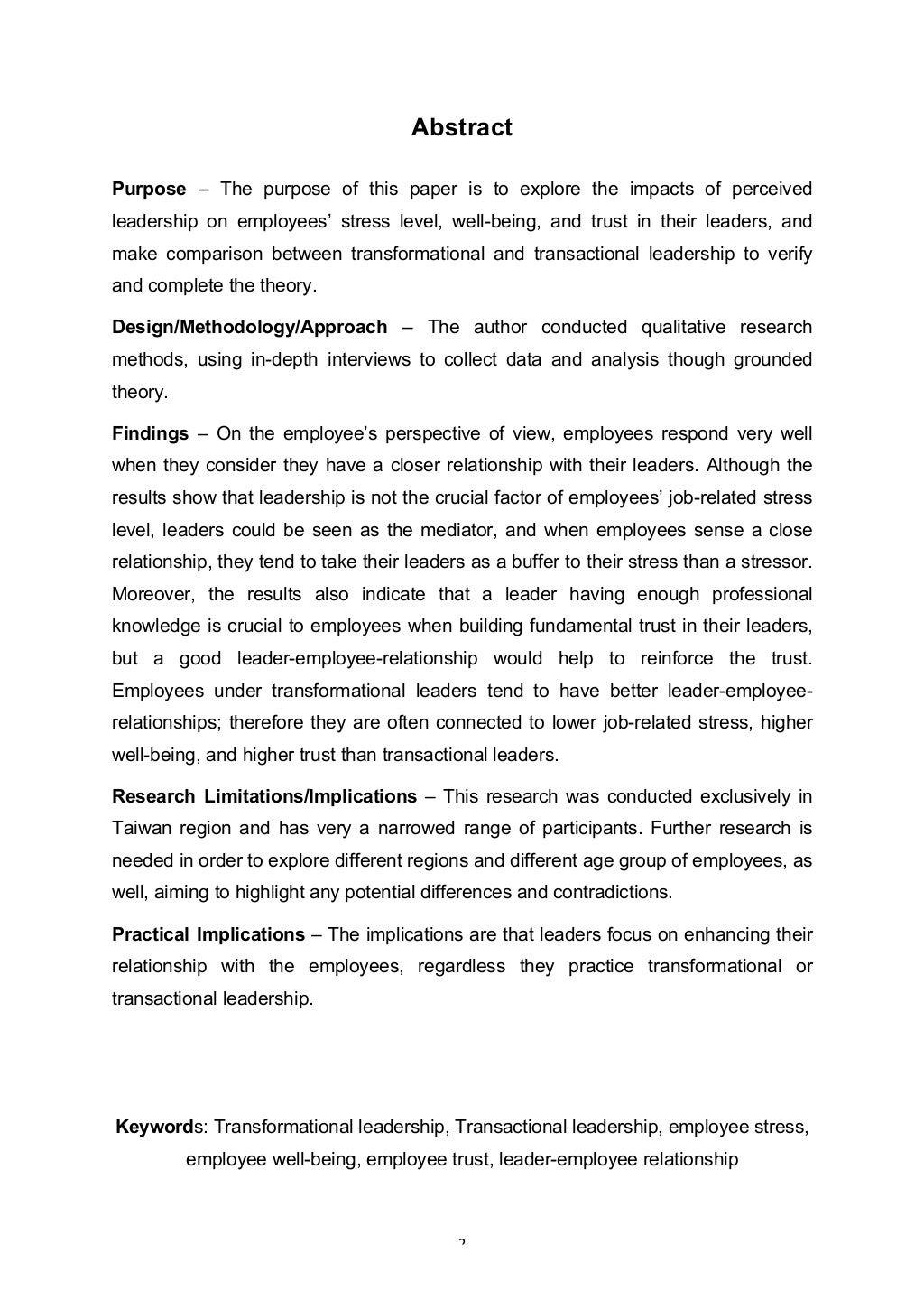 Abstract

Purpose – The purpose of this paper is to explore the impacts of perceived leadership on employees' stress level, well-being, and trust in their leaders, and make comparison between transformational and transactional leadership to verify and complete the theory.

Design/Methodology/Approach – The author conducted qualitative research methods, using in-depth interviews to collect data and analysis though grounded theory.

Findings – On the employee's perspective of view, employees respond very well when they consider they have a closer relationship with their leaders. Although the results show that leadership is not the crucial factor of employees' job-related stress level, leaders could be seen as the mediator, and when employees sense a close relationship, they tend to take their leaders as a buffer to their stress than a stressor. Moreover, the results also indicate that a leader having enough professional knowledge is crucial to employees when building fundamental trust in their leaders, but a good leader-employee-relationship would help to reinforce the trust. Employees under transformational leaders tend to have better leader-employee-relationships; therefore they are often connected to lower job-related stress, higher well-being, and higher trust than transactional leaders.

Research Limitations/Implications – This research was conducted exclusively in Taiwan region and has very a narrowed range of participants. Further research is needed in order to explore different regions and different age group of employees, as well, aiming to highlight any potential differences and contradictions.

Practical Implications – The implications are that leaders focus on enhancing their relationship with the employees, regardless they practice transformational or transactional leadership.

Keywords: Transformational leadership, Transactional leadership, employee stress, employee well-being, employee trust, leader-employee relationship

2